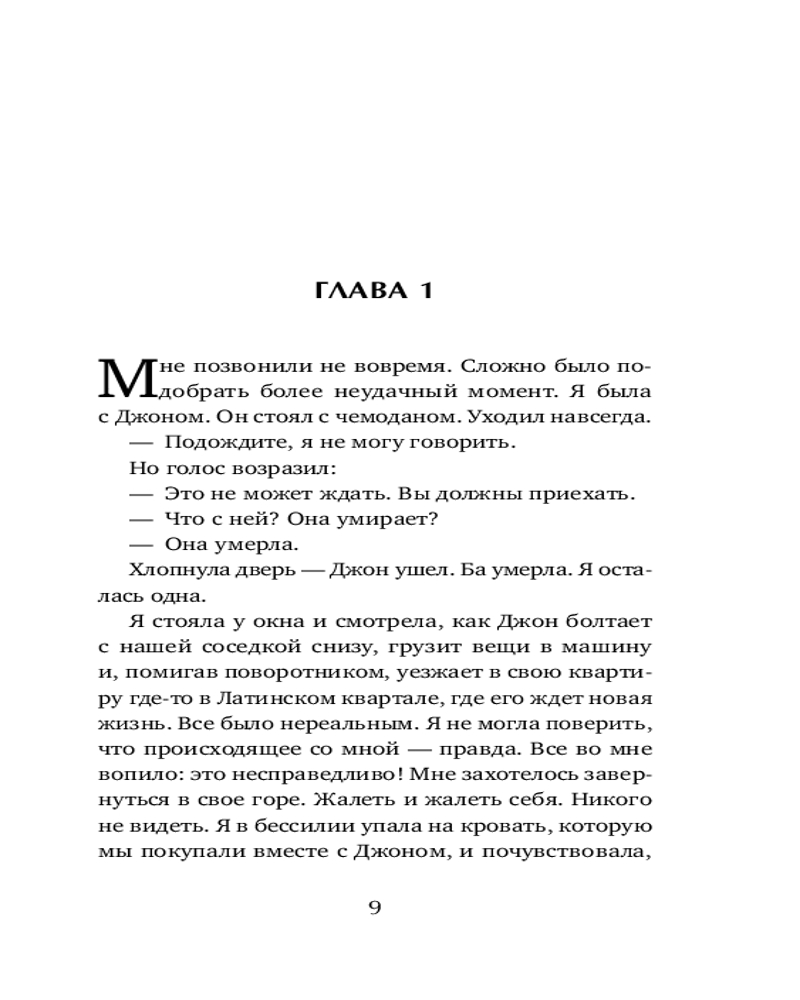 ГЛАВА 1

Мне позвонили не вовремя. Сложно было подобрать более неудачный момент. Я была с Джоном. Он стоял с чемоданом. Уходил навсегда.

— Подождите, я не могу говорить.

Но голос возразил:

— Это не может ждать. Вы должны приехать.

— Что с ней? Она умирает?

— Она умерла.

Хлопнула дверь — Джон ушел. Ба умерла. Я осталась одна.

Я стояла у окна и смотрела, как Джон болтает с нашей соседкой снизу, грузит вещи в машину и, помигав поворотником, уезжает в свою квартиру где-то в Латинском квартале, где его ждет новая жизнь. Все было нереальным. Я не могла поверить, что происходящее со мной — правда. Все во мне вопило: это несправедливо! Мне захотелось завернуться в свое горе. Жалеть и жалеть себя. Никого не видеть. Я в бессилии упала на кровать, которую мы покупали вместе с Джоном, и почувствовала,

9